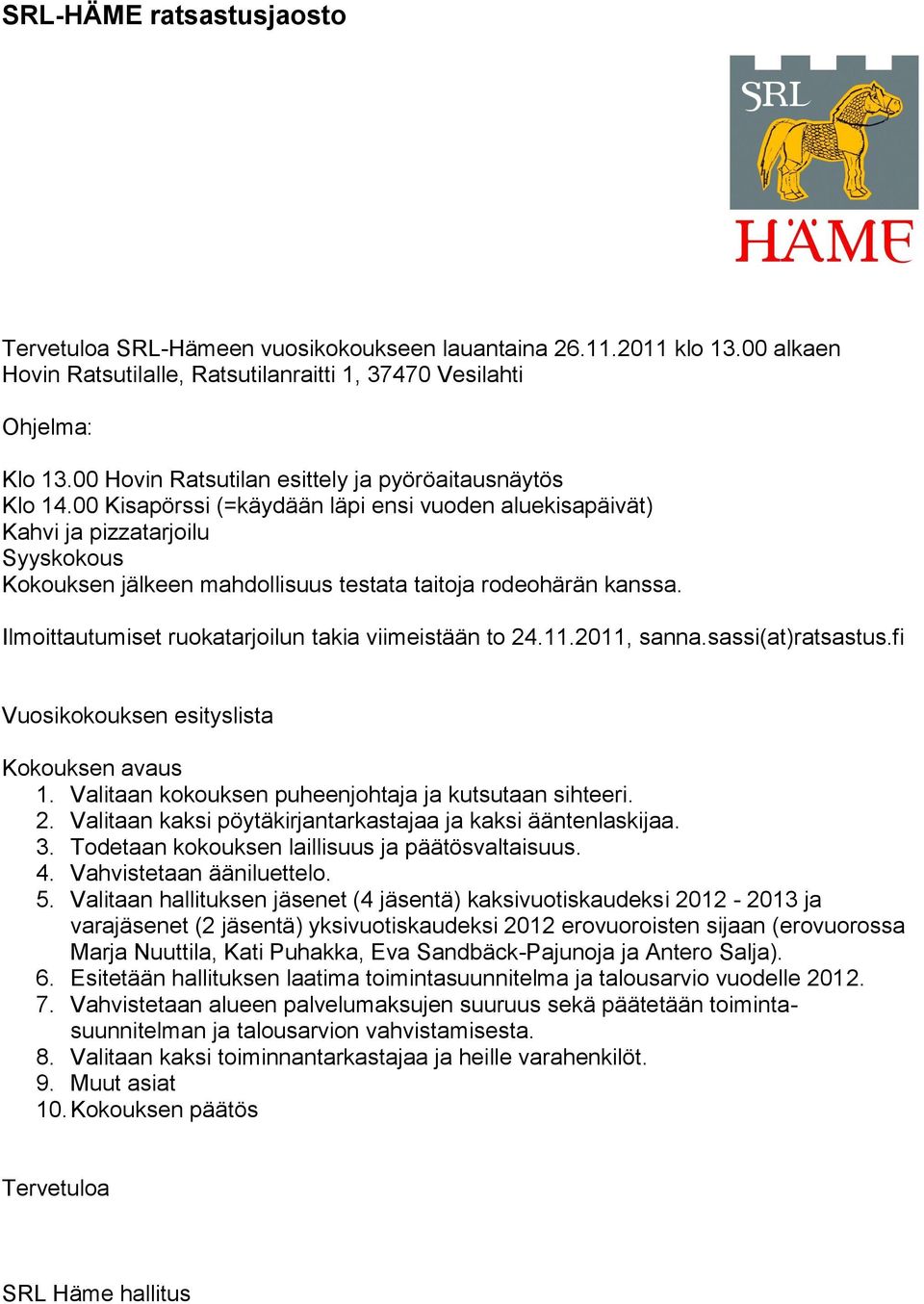 SRL-HÄME ratsastusjaosto

SRL
HÄME

Tervetuloa SRL-Hämeen vuosikokoukseen lauantaina 26.11.2011 klo 13.00 alkaen Hovin Ratsutilalle, Ratsutilanraitti 1, 37470 Vesilahti

Ohjelma:

Klo 13.00 Hovin Ratsutilan esittely ja pyöröaitausnäytös
Klo 14.00 Kisapörssi (=käydään läpi ensi vuoden aluekisapäivät)
Kahvi ja pizzatarjoilu
Syyskokous
Kokouksen jälkeen mahdollisuus testata taitoja rodeohärän kanssa.

Ilmoittautumiset ruokatarjoilun takia viimeistään to 24.11.2011, sanna.sassi(at)ratsastus.fi

Vuosikokouksen esityslista

Kokouksen avaus
1. Valitaan kokouksen puheenjohtaja ja kutsutaan sihteeri.
2. Valitaan kaksi pöytäkirjantarkastajaa ja kaksi ääntenlaskijaa.
3. Todetaan kokouksen laillisuus ja päätösvaltaisuus.
4. Vahvistetaan ääniluettelo.
5. Valitaan hallituksen jäsenet (4 jäsentä) kaksivuotiskaudeksi 2012 - 2013 ja varajäsenet (2 jäsentä) yksivuotiskaudeksi 2012 erovuoroisten sijaan (erovuorossa Marja Nuuttila, Kati Puhakka, Eva Sandbäck-Pajunoja ja Antero Salja).
6. Esitetään hallituksen laatima toimintasuunnitelma ja talousarvio vuodelle 2012.
7. Vahvistetaan alueen palvelumaksujen suuruus sekä päätetään toimintasuunnitelman ja talousarvion vahvistamisesta.
8. Valitaan kaksi toiminnantarkastajaa ja heille varahenkilöt.
9. Muut asiat
10. Kokouksen päätös

Tervetuloa

SRL Häme hallitus